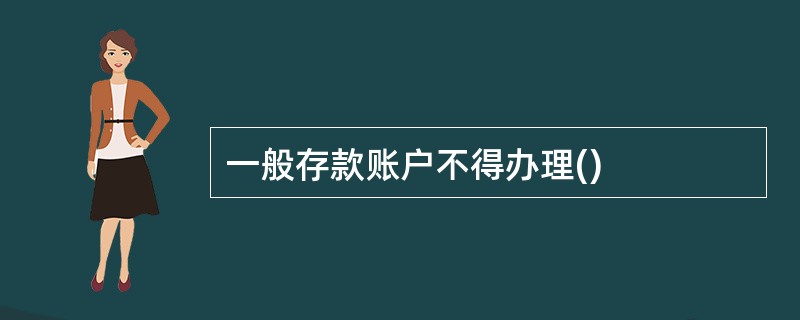 一般存款账户不得办理()